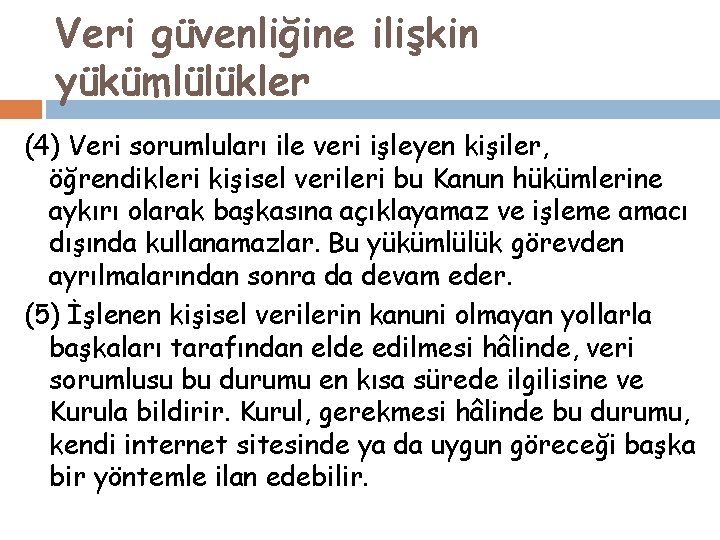 Veri güvenliğine ilişkin yükümlülükler

(4) Veri sorumluları ile veri işleyen kişiler, öğrendikleri kişisel verileri bu Kanun hükümlerine aykırı olarak başkasına açıklayamaz ve işleme amacı dışında kullanamazlar. Bu yükümlülük görevden ayrılmalarından sonra da devam eder.

(5) İşlenen kişisel verilerin kanuni olmayan yollarla başkaları tarafından elde edilmesi hâlinde, veri sorumlusu bu durumu en kısa sürede ilgilisine ve Kurula bildirir. Kurul, gerekmesi hâlinde bu durumu, kendi internet sitesinde ya da uygun göreceği başka bir yöntemle ilan edebilir.